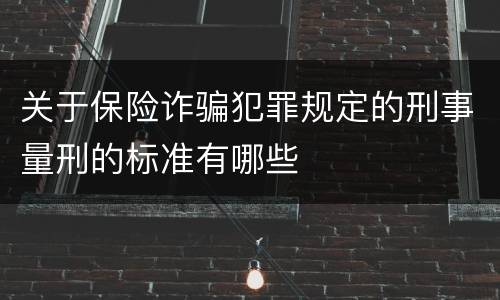 关于保险诈骗犯罪规定的刑事量刑的标准有哪些